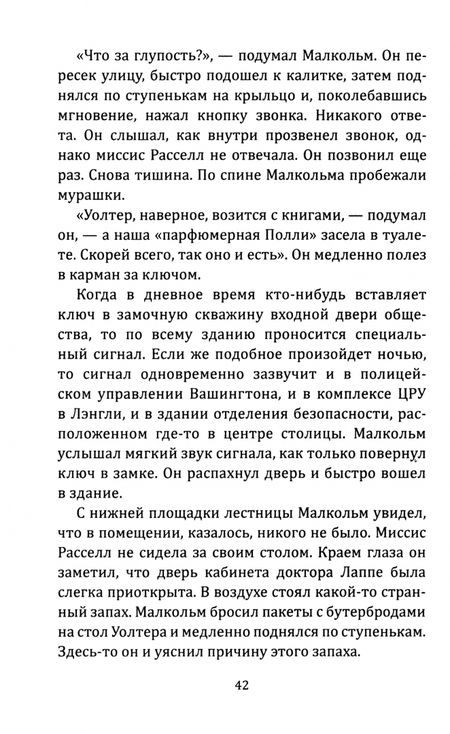 «Что за глупость?», — подумал Малкольм. Он пересек улицу, быстро подошел к калитке, затем поднялся по ступенькам на крыльцо и, поколебавшись мгновение, нажал кнопку звонка. Никакого ответа. Он слышал, как внутри прозвенел звонок, однако миссис Расселл не отвечала. Он позвонил еще раз. Снова тишина. По спине Малкольма пробежали мурашки.

«Уолтер, наверное, возится с книгами, — подумал он, — а наша «парфюмерная Полли» засела в туалете. Скорей всего, так оно и есть». Он медленно полез в карман за ключом.

Когда в дневное время кто-нибудь вставляет ключ в замочную скважину входной двери общества, то по всему зданию проносится специальный сигнал. Если же подобное произойдет ночью, то сигнал одновременно зазвучит и в полицейском управлении Вашингтона, и в комплексе ЦРУ в Лэнгли, и в здании отделения безопасности, расположенном где-то в центре столицы. Малкольм услышал мягкий звук сигнала, как только повернул ключ в замке. Он распахнул дверь и быстро вошел в здание.

С нижней площадки лестницы Малкольм увидел, что в помещении, казалось, никого не было. Миссис Расселл не сидела за своим столом. Краем глаза он заметил, что дверь кабинета доктора Лаппе была слегка приоткрыта. В воздухе стоял какой-то странный запах. Малкольм бросил пакеты с бутербродами на стол Уолтера и медленно поднялся по ступенькам. Здесь-то он и уяснил причину этого запаха.

42